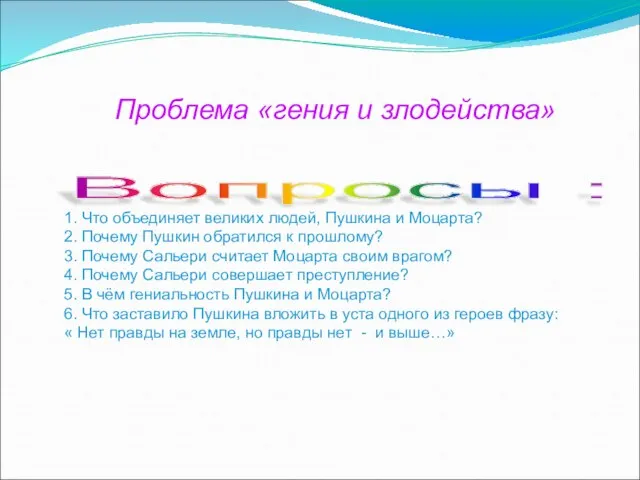 Проблема «гения и злодейства»

Вопросы :

1. Что объединяет великих людей, Пушкина и Моцарта?
2. Почему Пушкин обратился к прошлому?
3. Почему Сальери считает Моцарта своим врагом?
4. Почему Сальери совершает преступление?
5. В чём гениальность Пушкина и Моцарта?
6. Что заставило Пушкина вложить в уста одного из героев фразу:
« Нет правды на земле, но правды нет - и выше…»